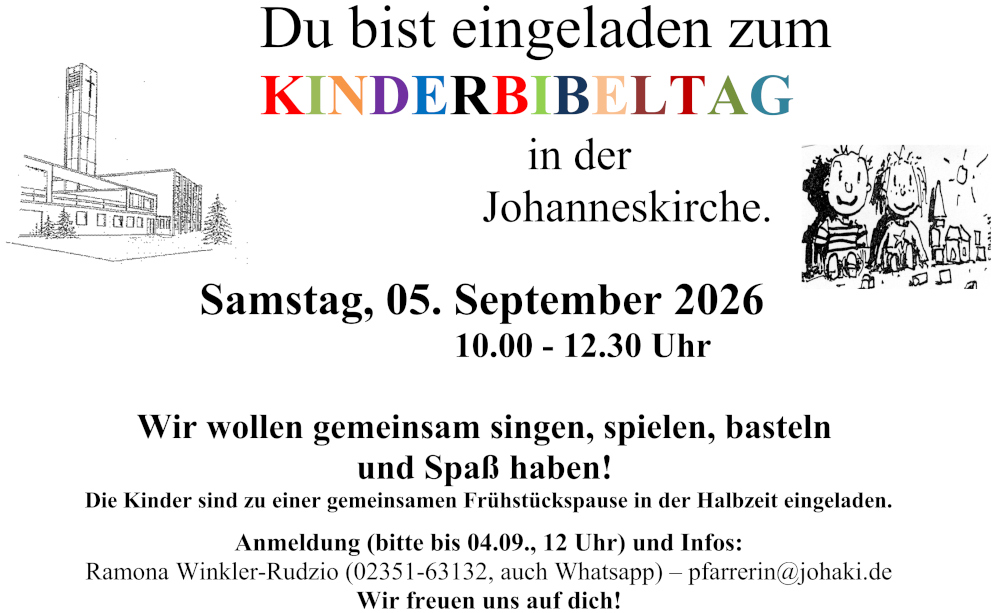 Du bist eingeladen zum
KINDERBIBELTAG
in der
Johanneskirche.

Samstag, 05. September 2026
10.00 - 12.30 Uhr

Wir wollen gemeinsam singen, spielen, basteln
und Spaß haben!
Die Kinder sind zu einer gemeinsamen Frühstückspause in der Halbzeit eingeladen.

Anmeldung (bitte bis 04.09., 12 Uhr) und Infos:
Ramona Winkler-Rudzio (02351-63132, auch Whatsapp) – pfarrerin@johaki.de
Wir freuen uns auf dich!